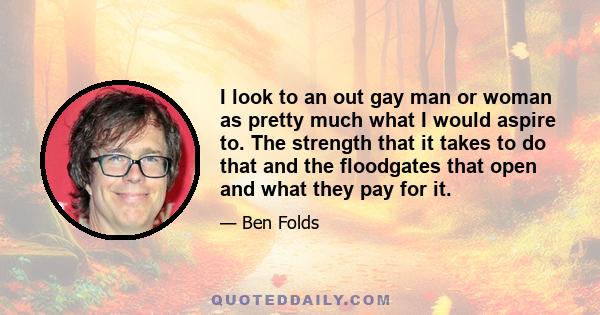 I look to an out gay man or woman as pretty much what I would aspire to. The strength that it takes to do that and the floodgates that open and what they pay for it.

— Ben Folds

QUOTEDDAILY.COM